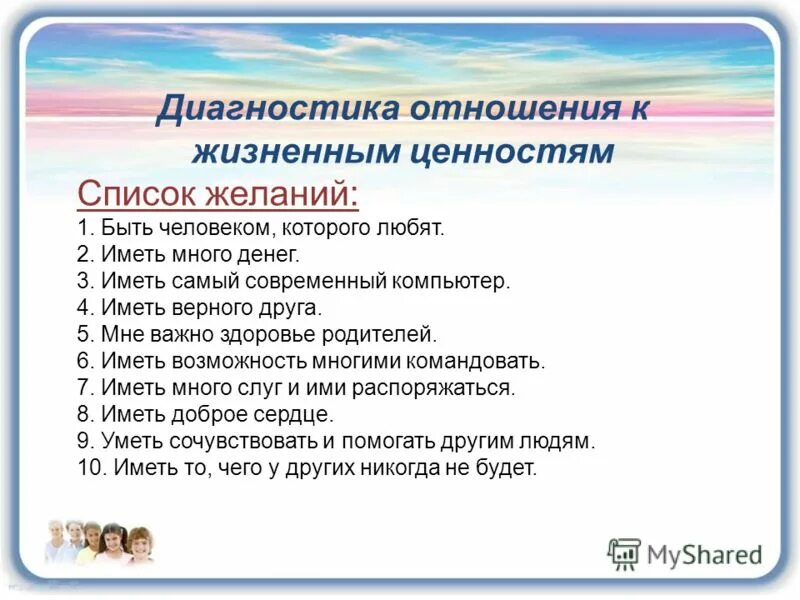 Диагностика отношения к жизненным ценностям

Список желаний:
1. Быть человеком, которого любят.
2. Иметь много денег.
3. Иметь самый современный компьютер.
4. Иметь верного друга.
5. Мне важно здоровье родителей.
6. Иметь возможность многими командовать.
7. Иметь много слуг и ими распоряжаться.
8. Иметь доброе сердце.
9. Уметь сочувствовать и помогать другим людям.
10. Иметь то, чего у других никогда не будет.

MyShared